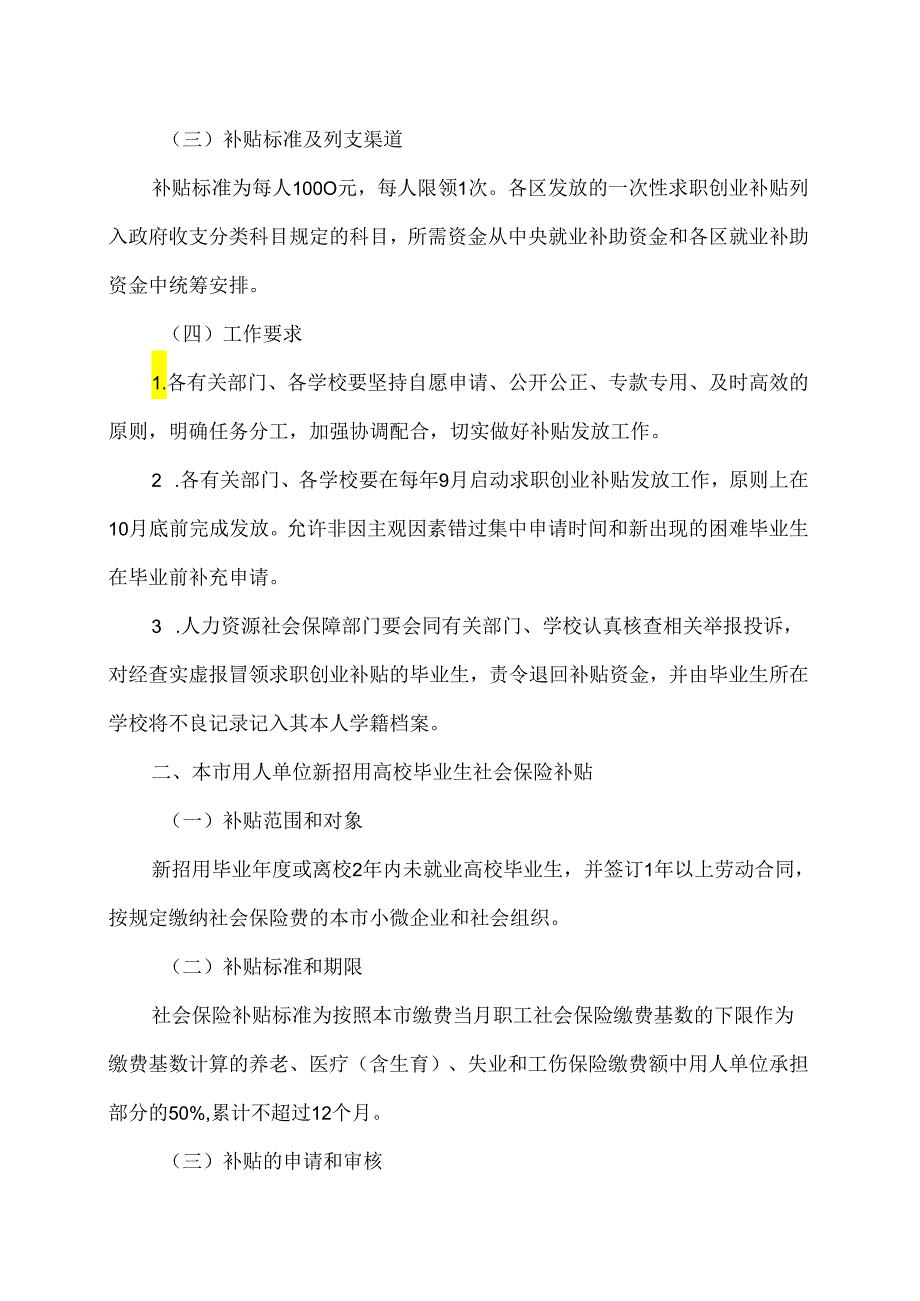 （三）补贴标准及列支渠道

补贴标准为每人100O元，每人限领1次。各区发放的一次性求职创业补贴列入政府收支分类科目规定的科目，所需资金从中央就业补助资金和各区就业补助资金中统筹安排。

（四）工作要求

1.各有关部门、各学校要坚持自愿申请、公开公正、专款专用、及时高效的原则，明确任务分工，加强协调配合，切实做好补贴发放工作。

2 .各有关部门、各学校要在每年9月启动求职创业补贴发放工作，原则上在10月底前完成发放。允许非因主观因素错过集中申请时间和新出现的困难毕业生在毕业前补充申请。

3 .人力资源社会保障部门要会同有关部门、学校认真核查相关举报投诉，对经查实虚报冒领求职创业补贴的毕业生，责令退回补贴资金，并由毕业生所在学校将不良记录记入其本人学籍档案。

二、本市用人单位新招用高校毕业生社会保险补贴

（一）补贴范围和对象

新招用毕业年度或离校2年内未就业高校毕业生，并签订1年以上劳动合同，按规定缴纳社会保险费的本市小微企业和社会组织。

（二）补贴标准和期限

社会保险补贴标准为按照本市缴费当月职工社会保险缴费基数的下限作为缴费基数计算的养老、医疗（含生育）、失业和工伤保险缴费额中用人单位承担部分的50%,累计不超过12个月。

（三）补贴的申请和审核